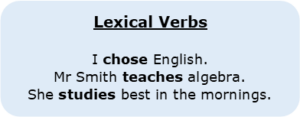 Lexical Verbs

I chose English.
Mr Smith teaches algebra.
She studies best in the mornings.